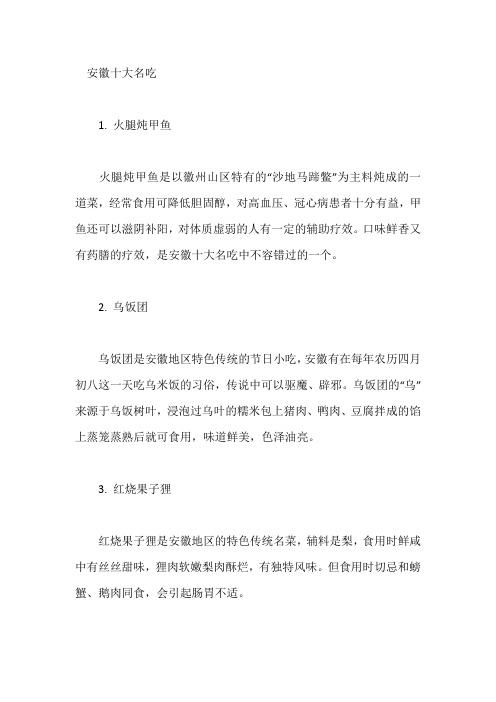 安徽十大名吃

1. 火腿炖甲鱼

火腿炖甲鱼是以徽州山区特有的“沙地马蹄鳖”为主料炖成的一道菜，经常食用可降低胆固醇，对高血压、冠心病患者十分有益，甲鱼还可以滋阴补阳，对体质虚弱的人有一定的辅助疗效。口味鲜香又有药膳的疗效，是安徽十大名吃中不容错过的一个。

2. 乌饭团

乌饭团是安徽地区特色传统的节日小吃，安徽有在每年农历四月初八这一天吃乌米饭的习俗，传说中可以驱魔、辟邪。乌饭团的“乌”来源于乌饭树叶，浸泡过乌叶的糯米包上猪肉、鸭肉、豆腐拌成的馅上蒸笼蒸熟后就可食用，味道鲜美，色泽油亮。

3. 红烧果子狸

红烧果子狸是安徽地区的特色传统名菜，辅料是梨，食用时鲜咸中有丝丝甜味，狸肉软嫩梨肉酥烂，有独特风味。但食用时切忌和螃蟹、鹅肉同食，会引起肠胃不适。